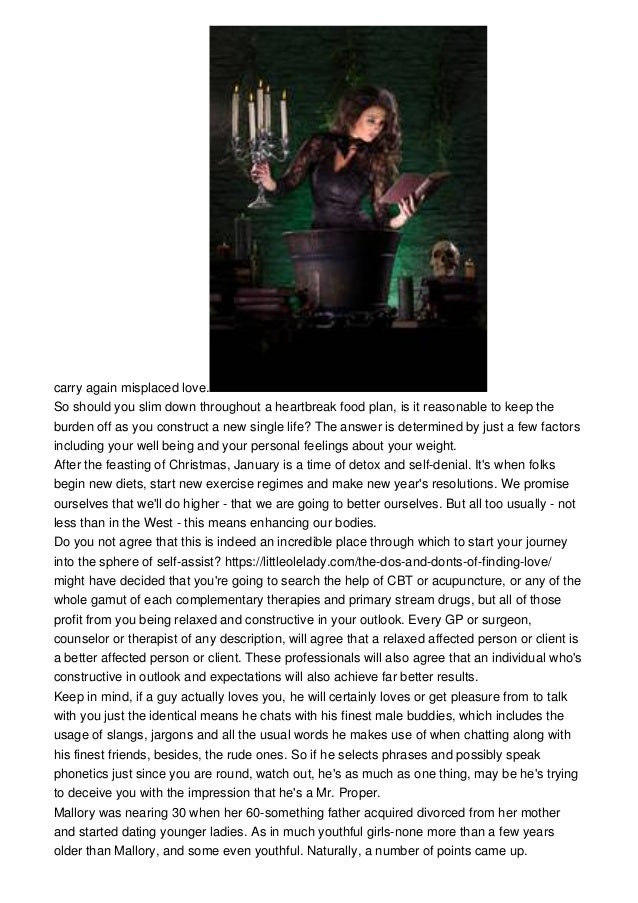 carry again misplaced love.

So should you slim down throughout a heartbreak food plan, is it reasonable to keep the burden off as you construct a new single life? The answer is determined by just a few factors including your well being and your personal feelings about your weight.

After the feasting of Christmas, January is a time of detox and self-denial. It's when folks begin new diets, start new exercise regimes and make new year's resolutions. We promise ourselves that we'll do higher - that we are going to better ourselves. But all too usually - not less than in the West - this means enhancing our bodies.

Do you not agree that this is indeed an incredible place through which to start your journey into the sphere of self-assist? https://littleolelady.com/the-dos-and-donts-of-finding-love/ might have decided that you're going to search the help of CBT or acupuncture, or any of the whole gamut of each complementary therapies and primary stream drugs, but all of those profit from you being relaxed and constructive in your outlook. Every GP or surgeon, counselor or therapist of any description, will agree that a relaxed affected person or client is a better affected person or client. These professionals will also agree that an individual who's constructive in outlook and expectations will also achieve far better results.

Keep in mind, if a guy actually loves you, he will certainly loves or get pleasure from to talk with you just the identical means he chats with his finest male buddies, which includes the usage of slangs, jargons and all the usual words he makes use of when chatting along with his finest friends, besides, the rude ones. So if he selects phrases and possibly speak phonetics just since you are round, watch out, he's as much as one thing, may be he's trying to deceive you with the impression that he's a Mr. Proper.

Mallory was nearing 30 when her 60-something father acquired divorced from her mother and started dating younger ladies. As in much youthful girls-none more than a few years older than Mallory, and some even youthful. Naturally, a number of points came up.